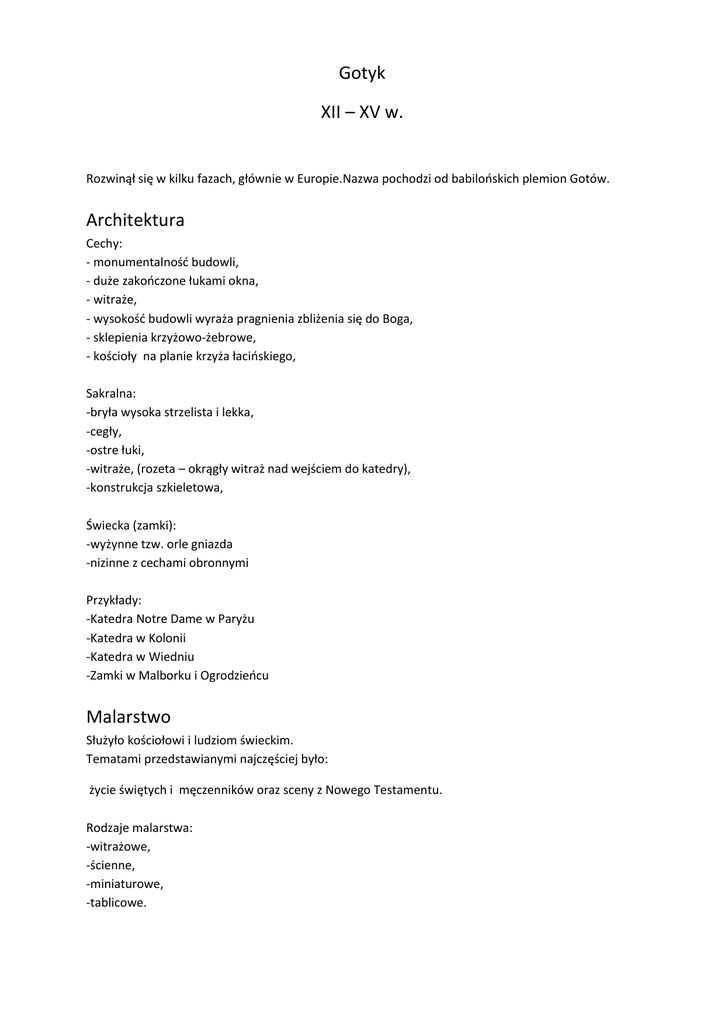 Gotyk

XII – XV w.

Rozwinął się w kilku fazach, głównie w Europie.Nazwa pochodzi od babilońskich plemion Gotów.

Architektura

Cechy:
- monumentalność budowli,
- duże zakończone łukami okna,
- witraże,
- wysokość budowli wyraża pragnienia zbliżenia się do Boga,
- sklepienia krzyżowo-żebrowe,
- kościoły na planie krzyża łacińskiego,

Sakralna:
-bryła wysoka strzelista i lekka,
-cegły,
-ostre łuki,
-witraże, (rozeta – okrągły witraż nad wejściem do katedry),
-konstrukcja szkieletowa,

Świecka (zamki):
-wyżynne tzw. orle gniazda
-nizinne z cechami obronnymi

Przykłady:
-Katedra Notre Dame w Paryżu
-Katedra w Kolonii
-Katedra w Wiedniu
-Zamki w Malborku i Ogrodzieńcu

Malarstwo

Służyło kościołowi i ludziom świeckim.
Tematami przedstawianymi najczęściej było:

życie świętych i męczenników oraz sceny z Nowego Testamentu.

Rodzaje malarstwa:
-witrażowe,
-ścienne,
-miniaturowe,
-tablicowe.